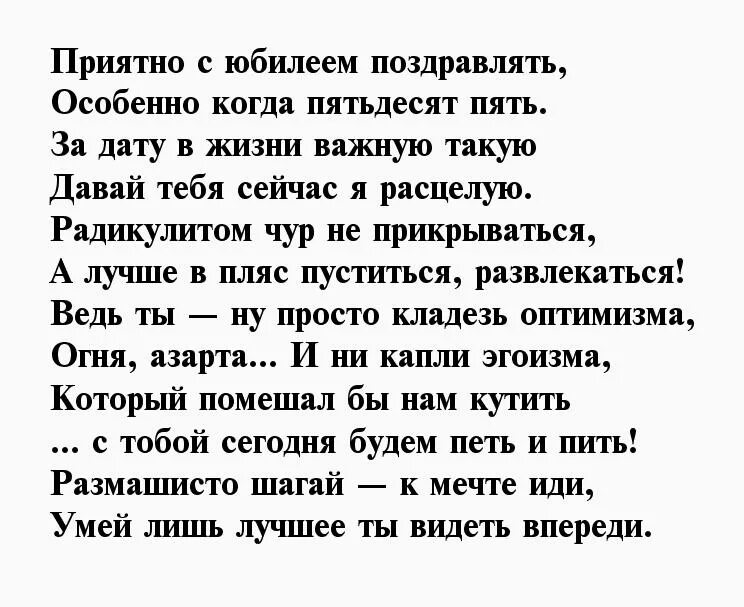 Приятно с юбилеем поздравлять,
Особенно когда пятьдесят пять.
За дату в жизни важную такую
Давай тебя сейчас я расцелую.
Радикулитом чур не прикрываться,
А лучше в пляс пуститься, развлекаться!
Ведь ты — ну просто кладезь оптимизма,
Огня, азарта... И ни капли эгоизма,
Который помешал бы нам кутить
... с тобой сегодня будем петь и пить!
Размашисто шагай — к мечте иди,
Умей лишь лучшее ты видеть впереди.